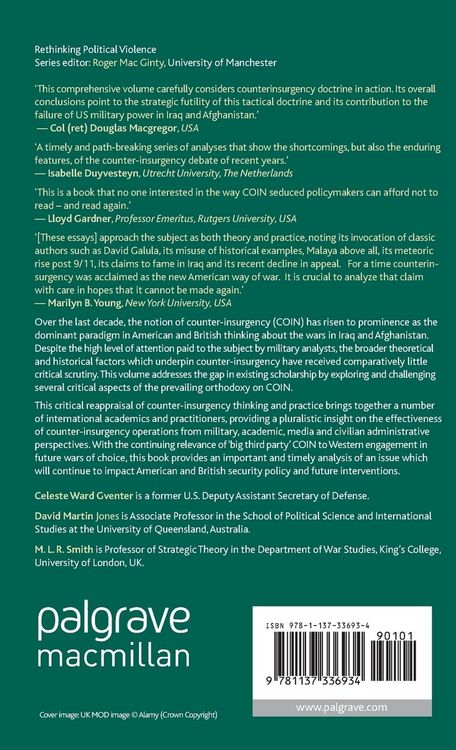 Rethinking Political Violence
Series editor: Roger Mac Ginty, University of Manchester

'This comprehensive volume carefully considers counterinsurgency doctrine in action. Its overall conclusions point to the strategic futility of this tactical doctrine and its contribution to the failure of US military power in Iraq and Afghanistan.'
— Col (ret) Douglas Macgregor, USA

'A timely and path-breaking series of analyses that show the shortcomings, but also the enduring features, of the counter-insurgency debate of recent years.'
— Isabelle Duyvesteyn, Utrecht University, The Netherlands

'This is a book that no one interested in the way COIN seduced policymakers can afford not to read – and read again.'
— Lloyd Gardner, Professor Emeritus, Rutgers University, USA

'[These essays] approach the subject as both theory and practice, noting its invocation of classic authors such as David Galula, its misuse of historical examples, Malaya above all, its meteoric rise post 9/11, its claims to fame in Iraq and its recent decline in appeal. For a time counterinsurgency was acclaimed as the new American way of war. It is crucial to analyze that claim with care in hopes that it cannot be made again.'
— Marilyn B. Young, New York University, USA

Over the last decade, the notion of counter-insurgency (COIN) has risen to prominence as the dominant paradigm in American and British thinking about the wars in Iraq and Afghanistan. Despite the high level of attention paid to the subject by military analysts, the broader theoretical and historical factors which underpin counter-insurgency have received comparatively little critical scrutiny. This volume addresses the gap in existing scholarship by exploring and challenging several critical aspects of the prevailing orthodoxy on COIN.

This critical reappraisal of counter-insurgency thinking and practice brings together a number of international academics and practitioners, providing a pluralistic insight on the effectiveness of counter-insurgency operations from military, academic, media and civilian administrative perspectives. With the continuing relevance of 'big third party' COIN to Western engagement in future wars of choice, this book provides an important and timely analysis of an issue which will continue to impact American and British security policy and future interventions.

Celeste Ward Gventer is a former U.S. Deputy Assistant Secretary of Defense.

David Martin Jones is Associate Professor in the School of Political Science and International Studies at the University of Queensland, Australia.

M. L. R. Smith is Professor of Strategic Theory in the Department of War Studies, King's College, University of London, UK.

palgrave
macmillan

ISBN 978-1-137-33693-4
90101
9 781137 336934

www.palgrave.com

Cover image: UK MOD image © Alamy (Crown Copyright)